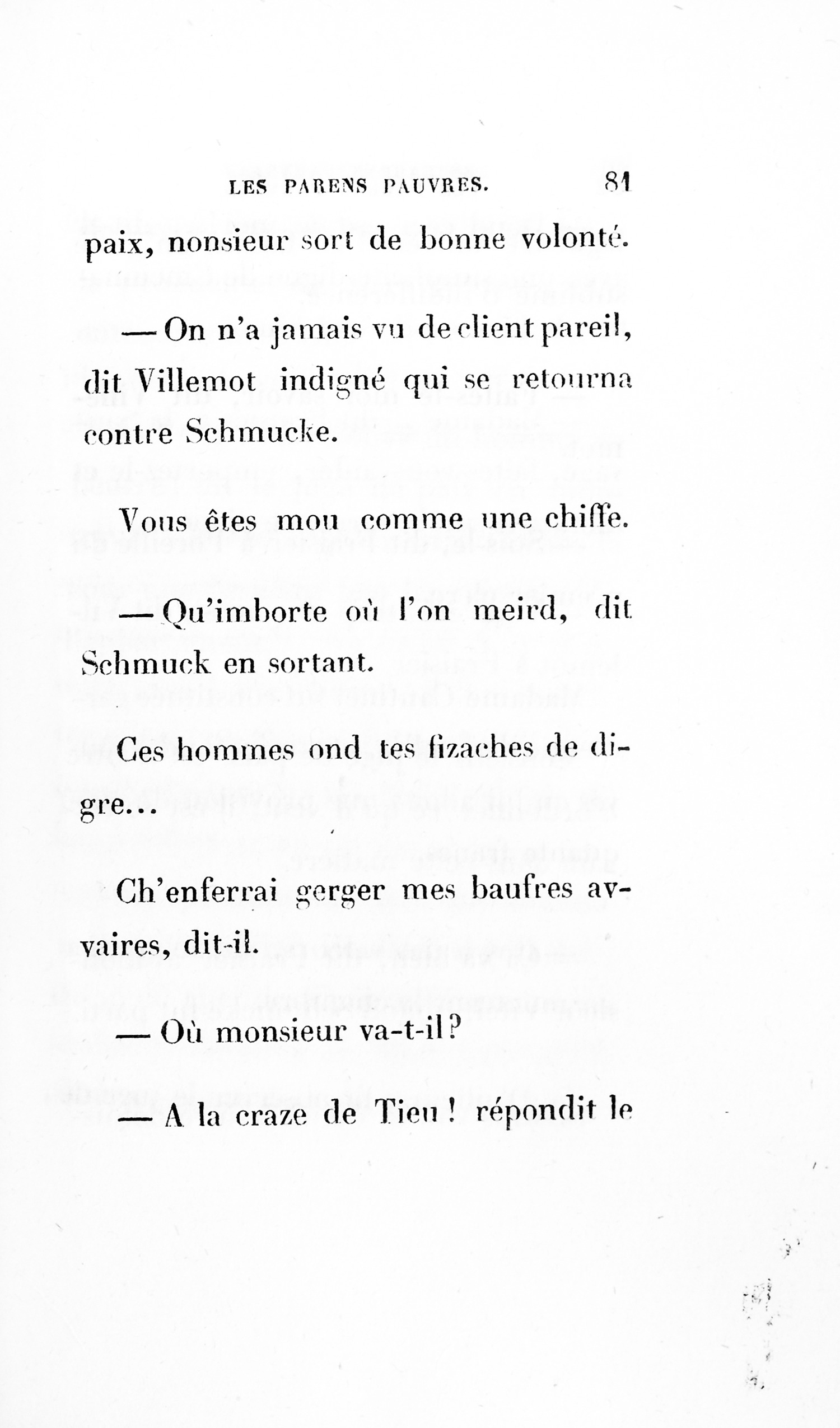 LES PARENS PAUVRES. 81

paix, nonsieur sort de bonne volonté.

— On n'a jamais vu de client pareil, dit Villemot indigné qui se retourna contre Schmucke.

Vous êtes mou comme une chiffe.

— Qu'imborte où l'on meird, dit Schmuck en sortant.

Ces hommes ond tes fizaches de digre...

Ch'enferrai gerger mes baufres avvaires, dit-il.

— Où monsieur va-t-il?

— A la craze de Tieu! répondit le